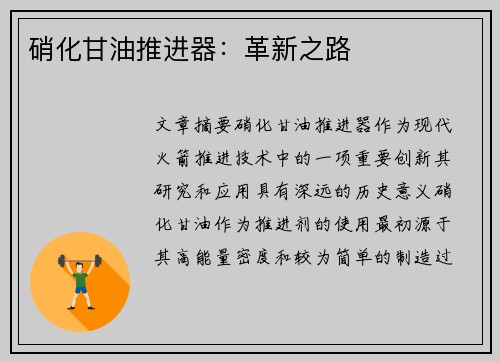 硝化甘油推进器：革新之路

文章摘要硝化甘油推进器作为现代火箭推进技术中的一项重要创新其研究和应用具有深远的历史意义硝化甘油作为推进剂的使用最初源于其高能量密度和较为简单的制造过